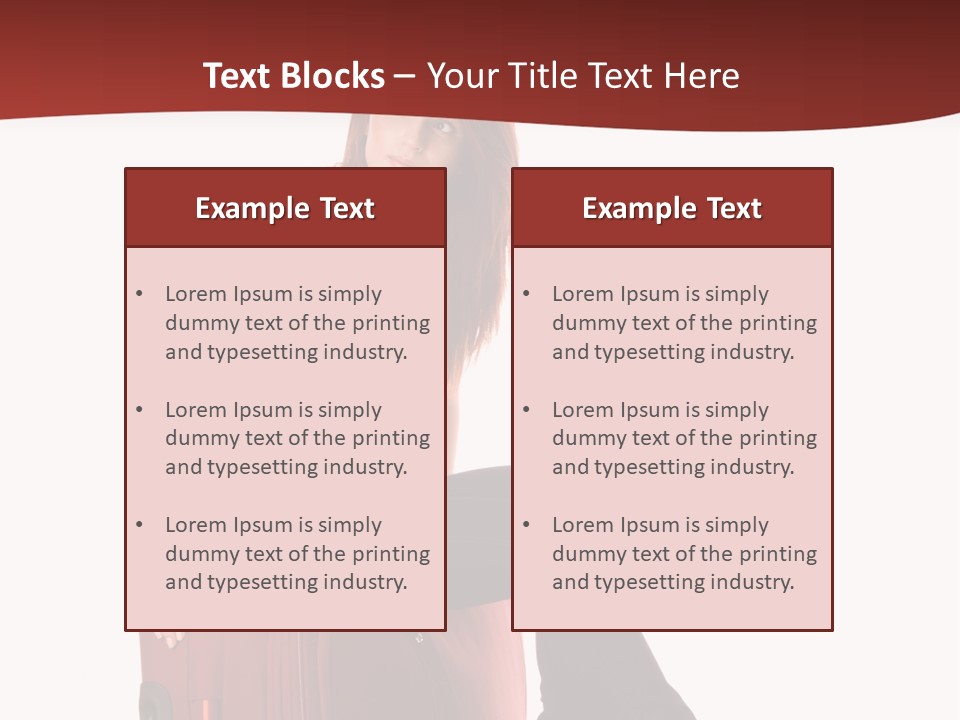 Text Blocks – Your Title Text Here

Example Text

• Lorem Ipsum is simply dummy text of the printing and typesetting industry.

• Lorem Ipsum is simply dummy text of the printing and typesetting industry.

• Lorem Ipsum is simply dummy text of the printing and typesetting industry.

Example Text

• Lorem Ipsum is simply dummy text of the printing and typesetting industry.

• Lorem Ipsum is simply dummy text of the printing and typesetting industry.

• Lorem Ipsum is simply dummy text of the printing and typesetting industry.